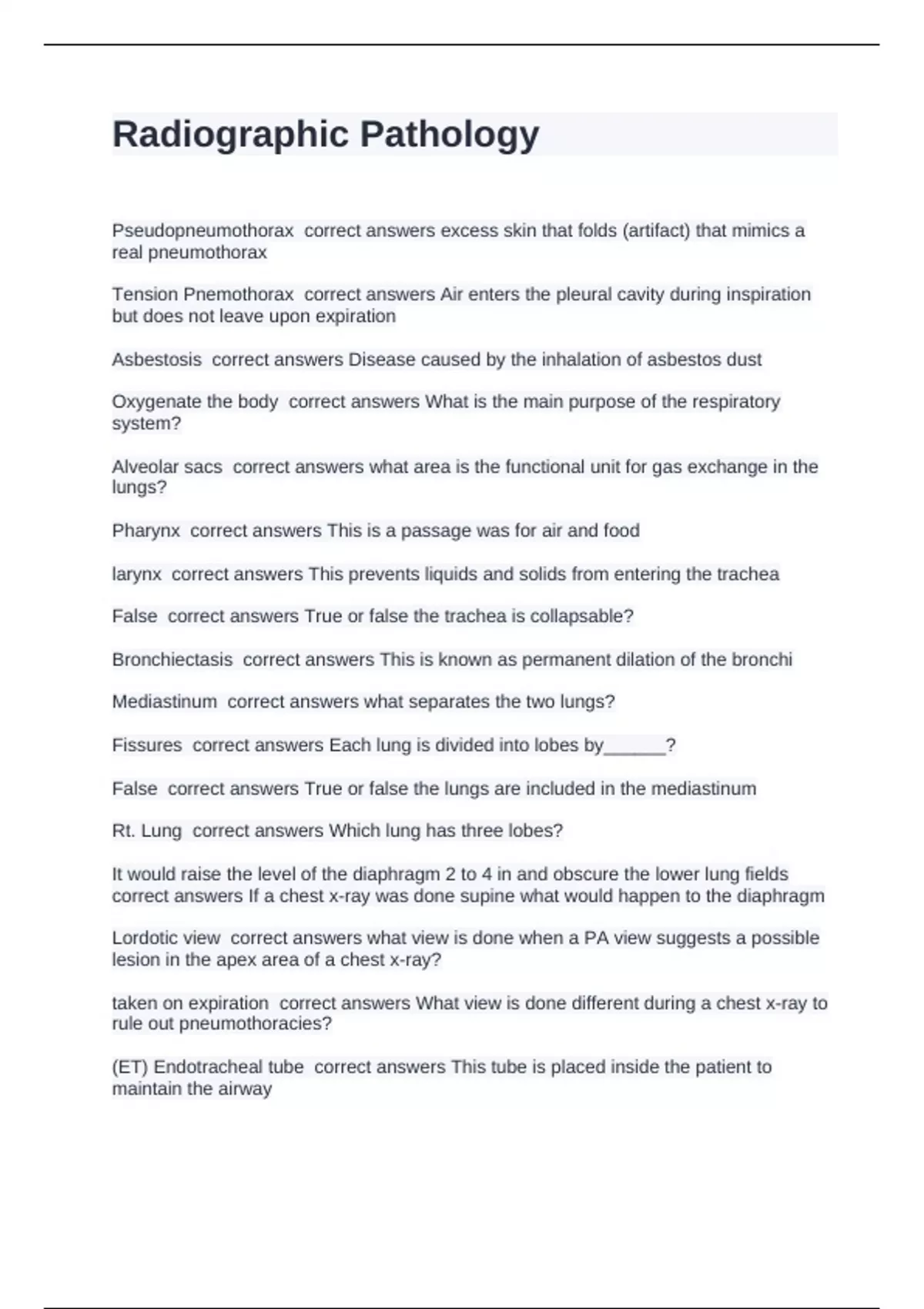 Radiographic Pathology

Pseudopneumothorax correct answers excess skin that folds (artifact) that mimics a real pneumothorax

Tension Pnemothorax correct answers Air enters the pleural cavity during inspiration but does not leave upon expiration

Asbestosis correct answers Disease caused by the inhalation of asbestos dust

Oxygenate the body correct answers What is the main purpose of the respiratory system?

Alveolar sacs correct answers what area is the functional unit for gas exchange in the lungs?

Pharynx correct answers This is a passage was for air and food

larynx correct answers This prevents liquids and solids from entering the trachea

False correct answers True or false the trachea is collapsable?

Bronchiectasis correct answers This is known as permanent dilation of the bronchi

Mediastinum correct answers what separates the two lungs?

Fissures correct answers Each lung is divided into lobes by______?

False correct answers True or false the lungs are included in the mediastinum

Rt. Lung correct answers Which lung has three lobes?

It would raise the level of the diaphragm 2 to 4 in and obscure the lower lung fields correct answers If a chest x-ray was done supine what would happen to the diaphragm

Lordotic view correct answers what view is done when a PA view suggests a possible lesion in the apex area of a chest x-ray?

taken on expiration correct answers What view is done different during a chest x-ray to rule out pneumothoracies?

(ET) Endotracheal tube correct answers This tube is placed inside the patient to maintain the airway